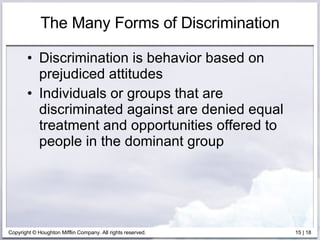 The Many Forms of Discrimination

• Discrimination is behavior based on prejudiced attitudes

• Individuals or groups that are discriminated against are denied equal treatment and opportunities offered to people in the dominant group

Copyright © Houghton Mifflin Company. All rights reserved.

15 | 18